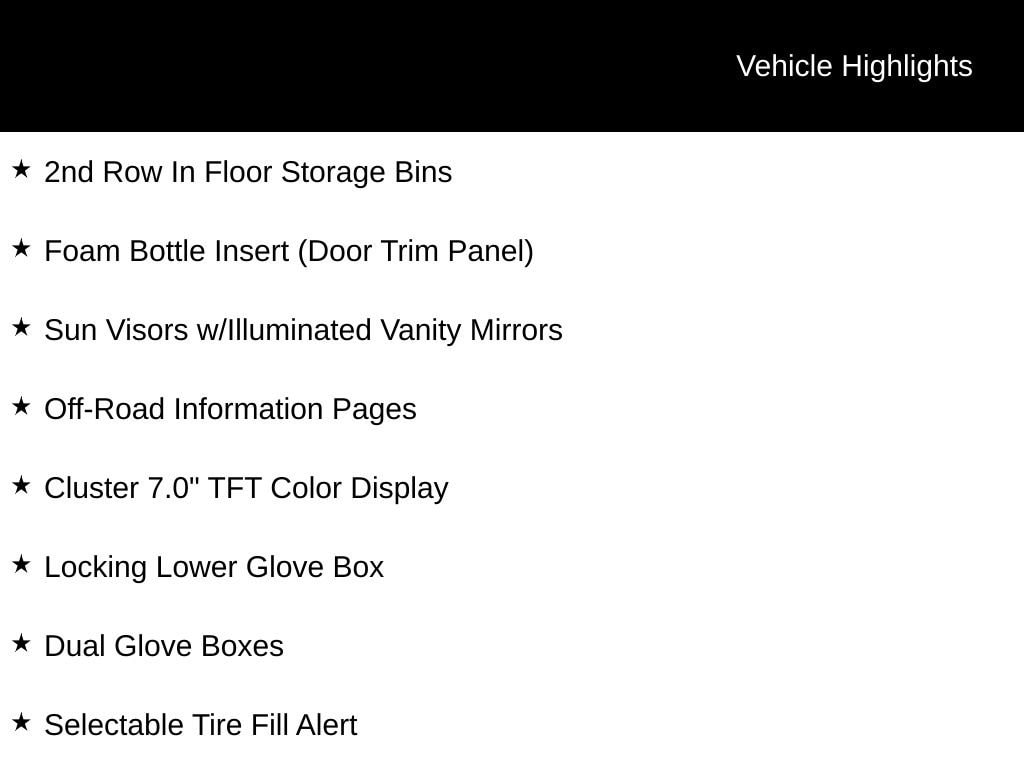 Vehicle Highlights

★ 2nd Row In Floor Storage Bins

★ Foam Bottle Insert (Door Trim Panel)

★ Sun Visors w/Illuminated Vanity Mirrors

★ Off-Road Information Pages

★ Cluster 7.0" TFT Color Display

★ Locking Lower Glove Box

★ Dual Glove Boxes

★ Selectable Tire Fill Alert